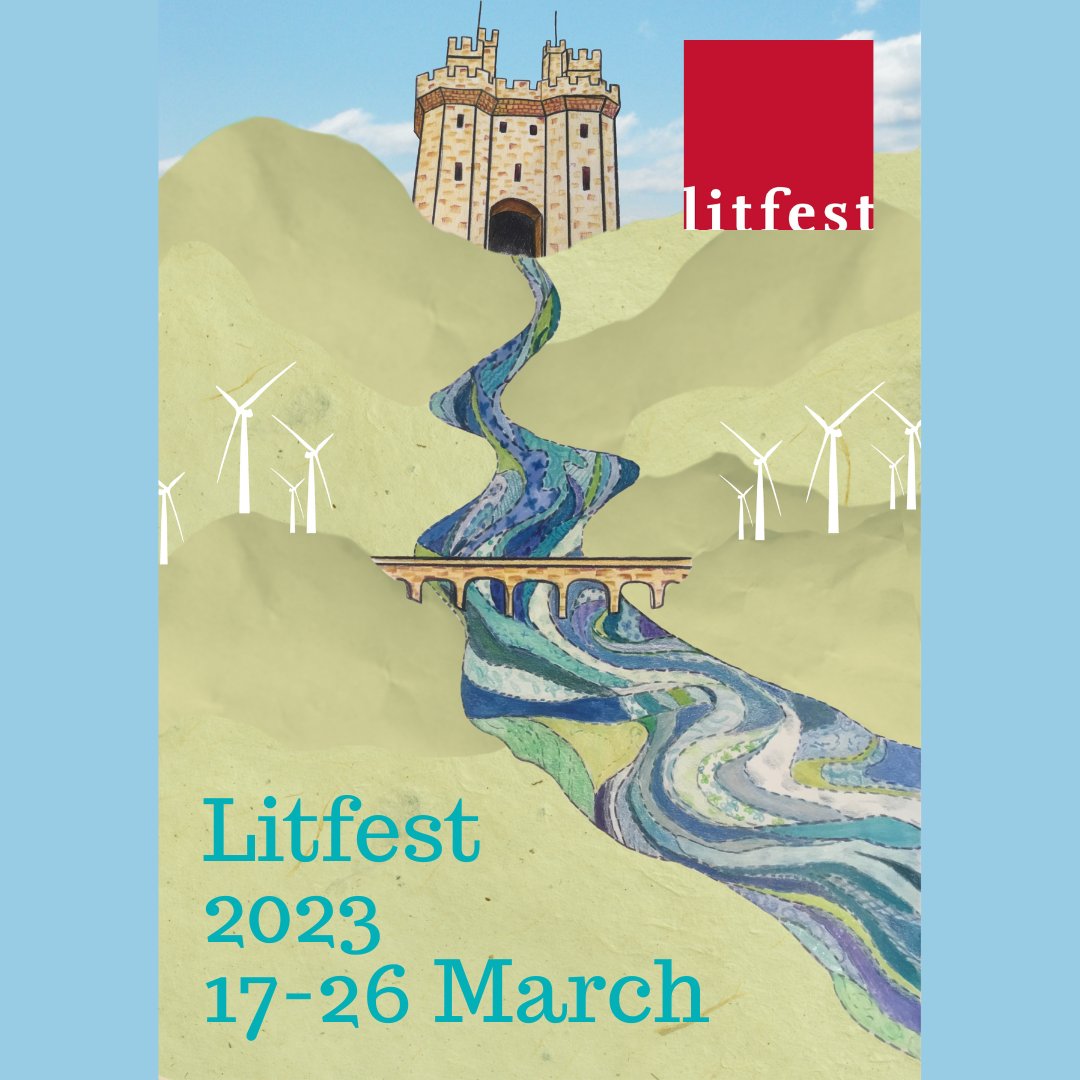 litfest

Litfest
2023
17-26 March